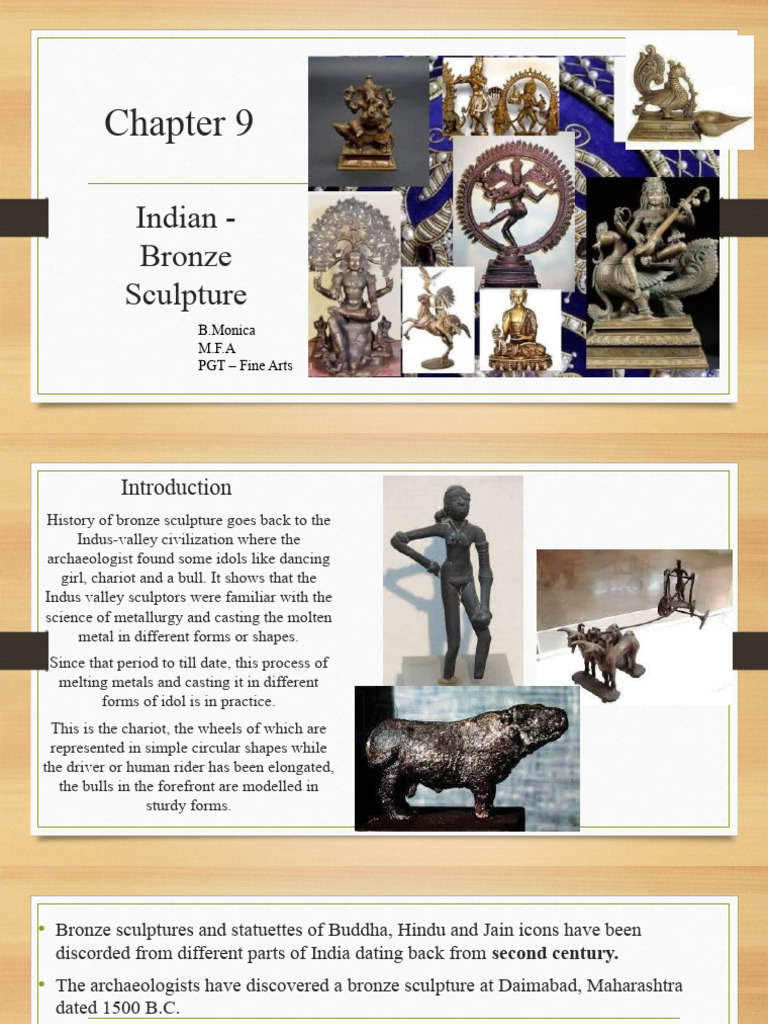 Chapter 9

Indian - Bronze Sculpture

B.Monica
M.F.A
PGT – Fine Arts

Introduction

History of bronze sculpture goes back to the Indus-valley civilization where the archaeologist found some idols like dancing girl, chariot and a bull. It shows that the Indus valley sculptors were familiar with the science of metallurgy and casting the molten metal in different forms or shapes.

Since that period to till date, this process of melting metals and casting it in different forms of idol is in practice.

This is the chariot, the wheels of which are represented in simple circular shapes while the driver or human rider has been elongated, the bulls in the forefront are modelled in sturdy forms.

• Bronze sculptures and statuettes of Buddha, Hindu and Jain icons have been discorded from different parts of India dating back from **second century.**

• The archaeologists have discovered a bronze sculpture at Daimabad, Maharashtra dated 1500 B.C.